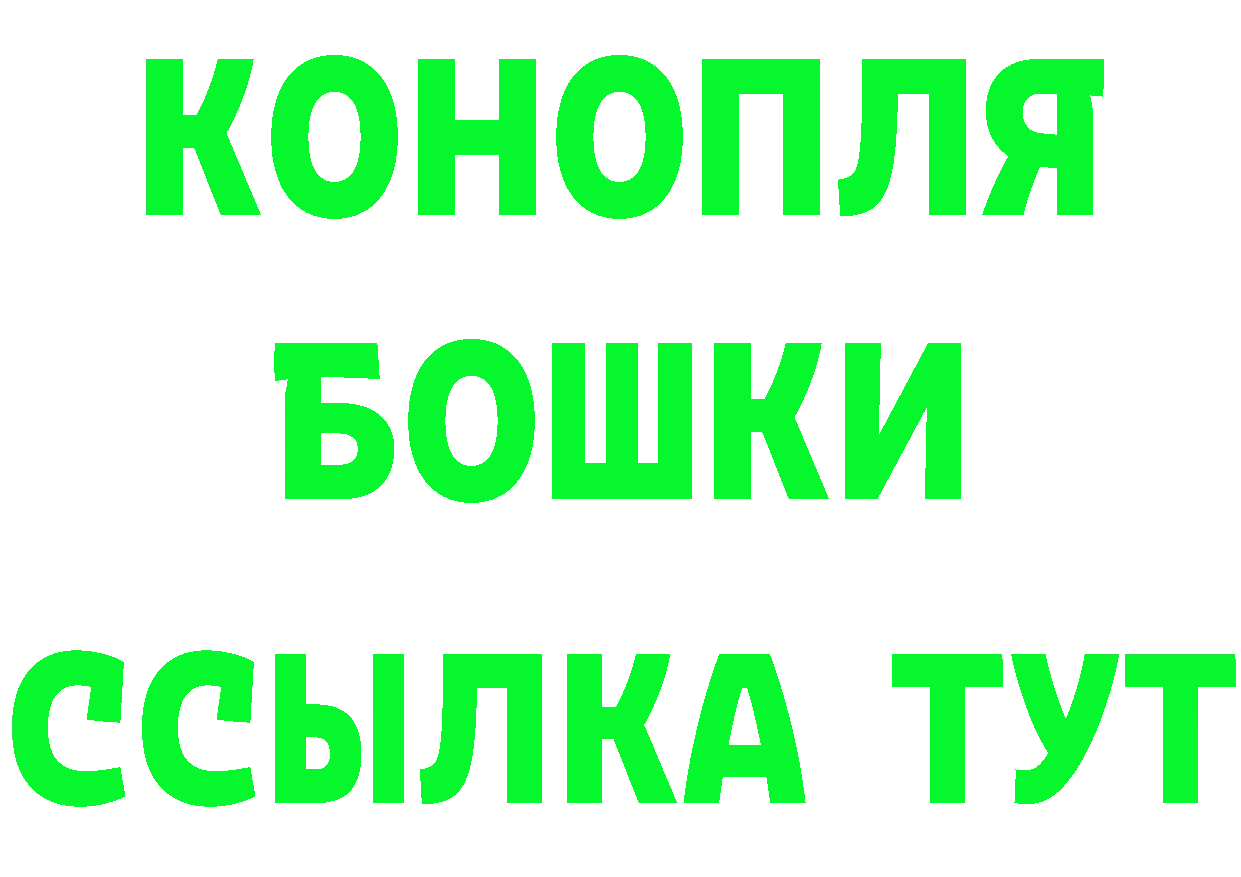 КОНОПЛЯ
БОШКИ
ССЫЛКА ТУТ